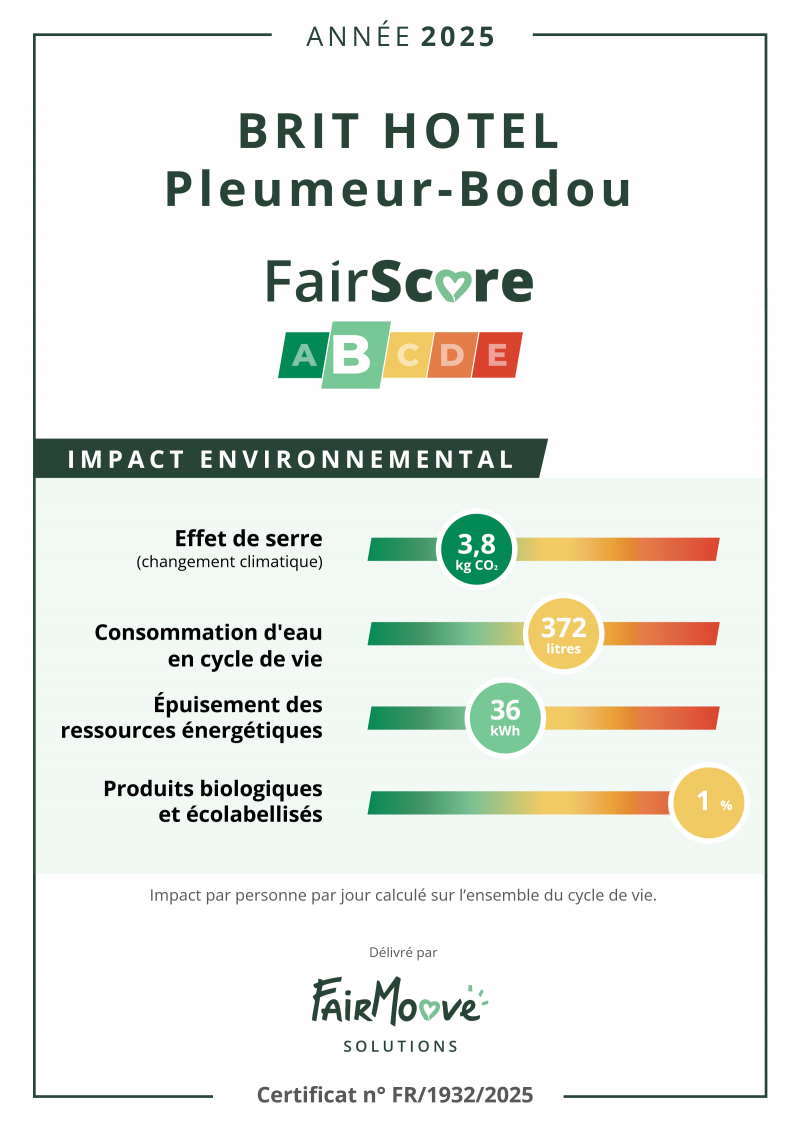 ANNÉE 2025

BRIT HOTEL
Pleumeur-Bodou

FairScore

A B C D E

IMPACT ENVIRONNEMENTAL

Effet de serre
(changement climatique)

3,8
kg $CO_2$

Consommation d'eau en cycle de vie

372
litres

Épuisement des ressources énergétiques

36
kWh

Produits biologiques et écolabellisés

1 %

Impact par personne par jour calculé sur l'ensemble du cycle de vie.

Délivré par

FairMoove
SOLUTIONS

Certificat n° FR/1932/2025